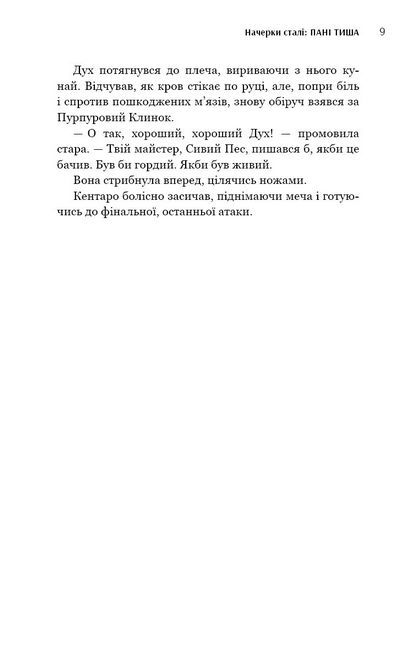 Начерки сталі: ПАНІ ТИША 9

Дух потягнувся до плеча, вириваючи з нього кунай. Відчував, як кров стікає по руці, але, попри біль і спротив пошкоджених м'язів, знову обіруч взявся за Пурпуровий Клинок.

— О так, хороший, хороший Дух! — промовила стара. — Твій майстер, Сивий Пес, пишався б, якби це бачив. Був би гордий. Якби був живий.

Вона стрибнула вперед, цілячись ножами.

Кентаро болісно засичав, піднімаючи меча і готуючись до фінальної, останньої атаки.